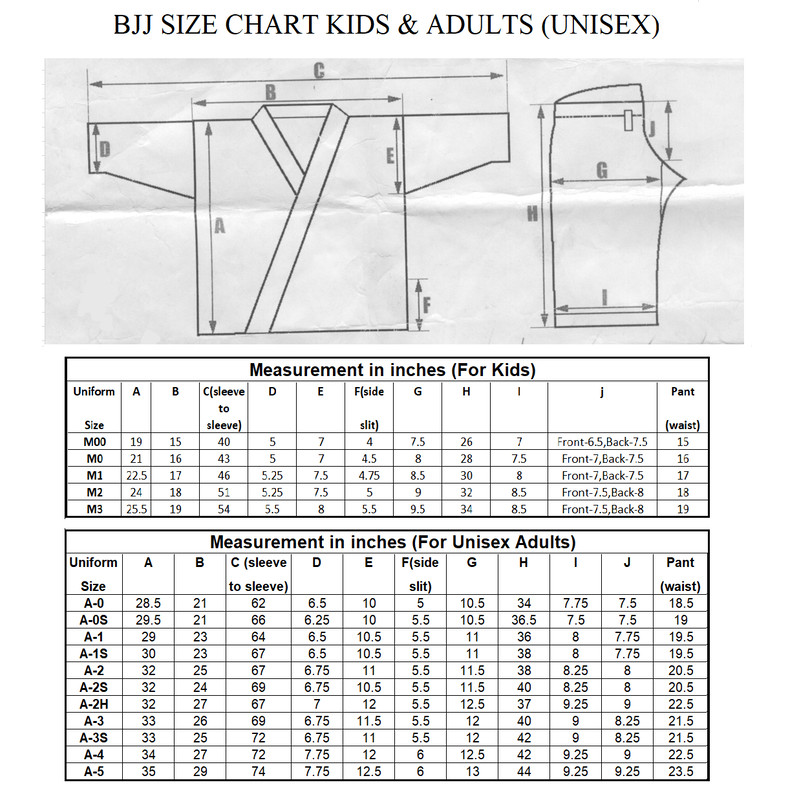 BJJ SIZE CHART KIDS & ADULTS (UNISEX)

C
B
D
E
A
F
J
G
H
I

Measurement in inches (For Kids)

| Uniform Size | A | B | C(sleeve to sleeve) | D | E | F(side slit) | G | H | I | j | Pant (waist) |
|---|---|---|---|---|---|---|---|---|---|---|---|
| M00 | 19 | 15 | 40 | 5 | 7 | 4 | 7.5 | 26 | 7 | Front-6.5,Back-7.5 | 15 |
| M0 | 21 | 16 | 43 | 5 | 7 | 4.5 | 8 | 28 | 7.5 | Front-7,Back-7.5 | 16 |
| M1 | 22.5 | 17 | 46 | 5.25 | 7.5 | 4.75 | 8.5 | 30 | 8 | Front-7,Back-7.5 | 17 |
| M2 | 24 | 18 | 51 | 5.25 | 7.5 | 5 | 9 | 32 | 8.5 | Front-7.5,Back-8 | 18 |
| M3 | 25.5 | 19 | 54 | 5.5 | 8 | 5.5 | 9.5 | 34 | 8.5 | Front-7.5,Back-8 | 19 |

Measurement in inches (For Unisex Adults)

| Uniform Size | A | B | C (sleeve to sleeve) | D | E | F(side slit) | G | H | I | J | Pant (waist) |
|---|---|---|---|---|---|---|---|---|---|---|---|
| A-0 | 28.5 | 21 | 62 | 6.5 | 10 | 5 | 10.5 | 34 | 7.75 | 7.5 | 18.5 |
| A-0S | 29.5 | 21 | 66 | 6.25 | 10 | 5.5 | 10.5 | 36.5 | 7.5 | 7.5 | 19 |
| A-1 | 29 | 23 | 64 | 6.5 | 10.5 | 5.5 | 11 | 36 | 8 | 7.75 | 19.5 |
| A-1S | 30 | 23 | 67 | 6.5 | 10.5 | 5.5 | 11 | 38 | 8 | 7.75 | 19.5 |
| A-2 | 32 | 25 | 67 | 6.75 | 11 | 5.5 | 11.5 | 38 | 8.25 | 8 | 20.5 |
| A-2S | 32 | 24 | 69 | 6.75 | 10.5 | 5.5 | 11.5 | 40 | 8.25 | 8 | 20.5 |
| A-2H | 32 | 27 | 67 | 7 | 12 | 5.5 | 12.5 | 37 | 9.25 | 9 | 22.5 |
| A-3 | 33 | 26 | 69 | 6.75 | 11.5 | 5.5 | 12 | 40 | 9 | 8.25 | 21.5 |
| A-3S | 33 | 25 | 72 | 6.75 | 11 | 5.5 | 12 | 42 | 9 | 8.25 | 21.5 |
| A-4 | 34 | 27 | 72 | 7.75 | 12 | 6 | 12.5 | 42 | 9.25 | 9 | 22.5 |
| A-5 | 35 | 29 | 74 | 7.75 | 12.5 | 6 | 13 | 44 | 9.25 | 9.25 | 23.5 |